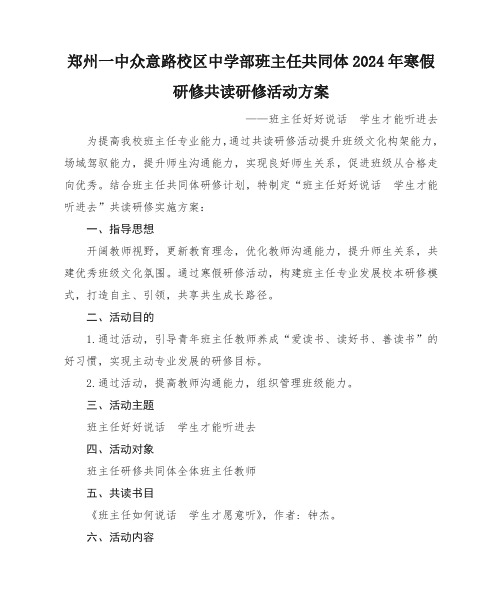 郑州一中众意路校区中学部班主任共同体 2024 年寒假研修共读研修活动方案

——班主任好好说话 学生才能听进去

为提高我校班主任专业能力，通过共读研修活动提升班级文化构架能力，场域驾驭能力，提升师生沟通能力，实现良好师生关系，促进班级从合格走向优秀。结合班主任共同体研修计划，特制定“班主任好好说话 学生才能听进去”共读研修实施方案：

一、指导思想

开阔教师视野，更新教育理念，优化教师沟通能力，提升师生关系，共建优秀班级文化氛围。通过寒假研修活动，构建班主任专业发展校本研修模式，打造自主、引领，共享共生成长路径。

二、活动目的

1.通过活动，引导青年班主任教师养成“爱读书、读好书、善读书”的好习惯，实现主动专业发展的研修目标。

2.通过活动，提高教师沟通能力，组织管理班级能力。

三、活动主题

班主任好好说话 学生才能听进去

四、活动对象

班主任研修共同体全体班主任教师

五、共读书目

《班主任如何说话 学生才愿意听》，作者：钟杰。

六、活动内容